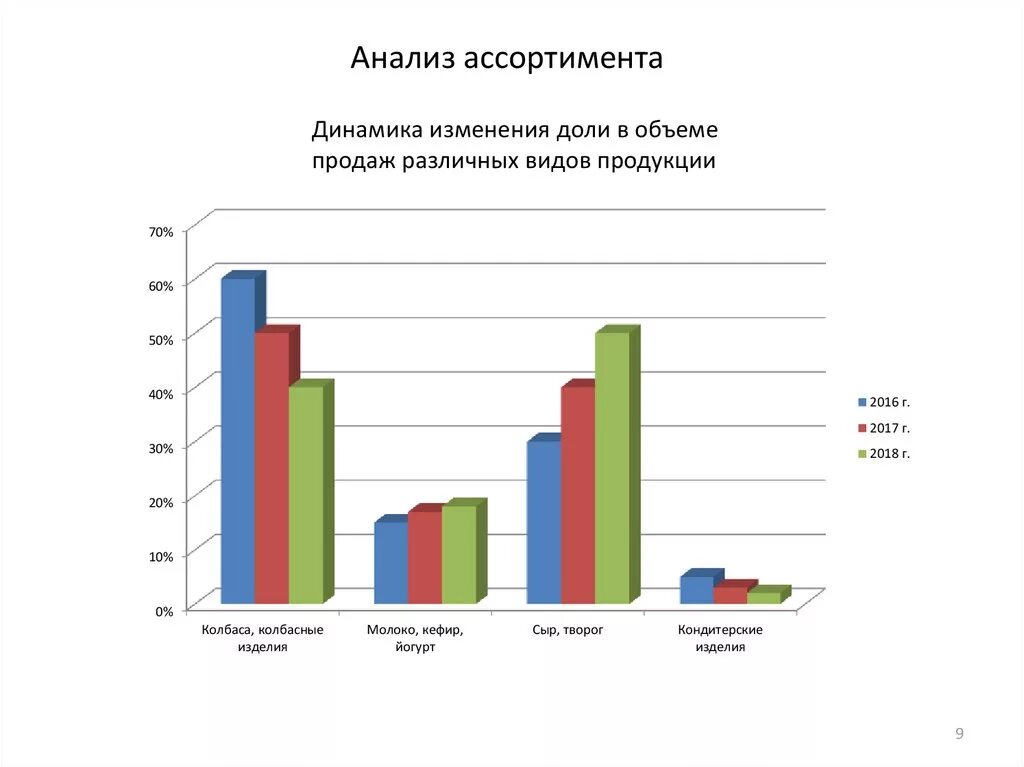 Анализ ассортимента

Динамика изменения доли в объеме продаж различных видов продукции

70%
60%
50%
40%
30%
20%
10%
0%

Колбаса, колбасные изделия
Молоко, кефир, йогурт
Сыр, творог
Кондитерские изделия

2016 г.
2017 г.
2018 г.

9